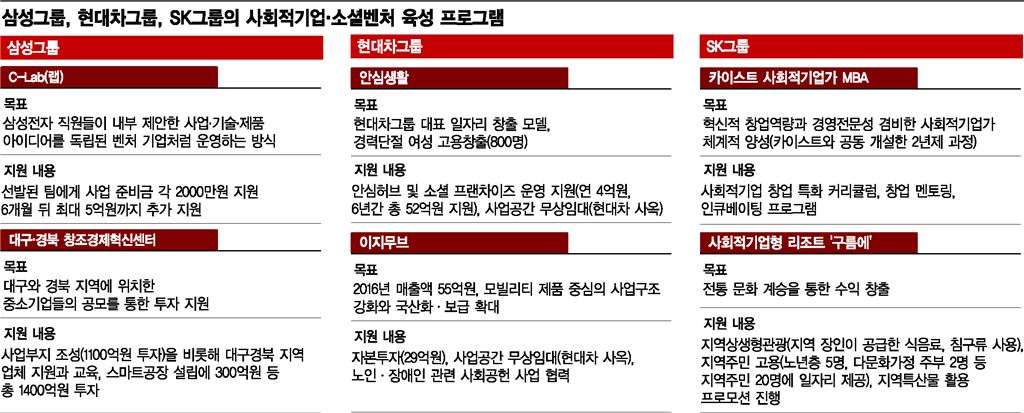 삼성그룹, 현대차그룹, SK그룹의 사회적기업·소셜벤처 육성 프로그램

삼성그룹

C-Lab(랩)

목표
삼성전자 직원들이 내부 제안한 사업·기술·제품 아이디어를 독립된 벤처 기업처럼 운영하는 방식

지원 내용
선발된 팀에게 사업 준비금 각 2000만원 지원 6개월 뒤 최대 5억원까지 추가 지원

대구·경북 창조경제혁신센터

목표
대구와 경북 지역에 위치한 중소기업들의 공모를 통한 투자 지원

지원 내용
사업부지 조성(1100억원 투자)을 비롯해 대구경북 지역 업체 지원과 교육, 스마트공장 설립에 300억원 등 총 1400억원 투자

현대차그룹

안심생활

목표
현대차그룹 대표 일자리 창출 모델, 경력단절 여성 고용창출(800명)

지원 내용
안심허브 및 소셜 프랜차이즈 운영 지원(연 4억원, 6년간 총 52억원 지원), 사업공간 무상임대(현대차 사옥)

이지무브

목표
2016년 매출액 55억원, 모빌리티 제품 중심의 사업구조 강화와 국산화 · 보급 확대

지원 내용
자본투자(29억원), 사업공간 무상임대(현대차 사옥), 노인 · 장애인 관련 사회공헌 사업 협력

SK그룹

카이스트 사회적기업가 MBA

목표
혁신적 창업역량과 경영전문성 겸비한 사회적기업가 체계적 양성(카이스트와 공동 개설한 2년제 과정)

지원 내용
사회적기업 창업 특화 커리큘럼, 창업 멘토링, 인큐베이팅 프로그램

사회적기업형 리조트 '구름에'

목표
전통 문화 계승을 통한 수익 창출

지원 내용
지역상생형관광(지역 장인이 공급한 식음료, 침구류 사용), 지역주민 고용(노년층 5명, 다문화가정 주부 2명 등 지역주민 20명에 일자리 제공), 지역특산물 활용 프로모션 진행